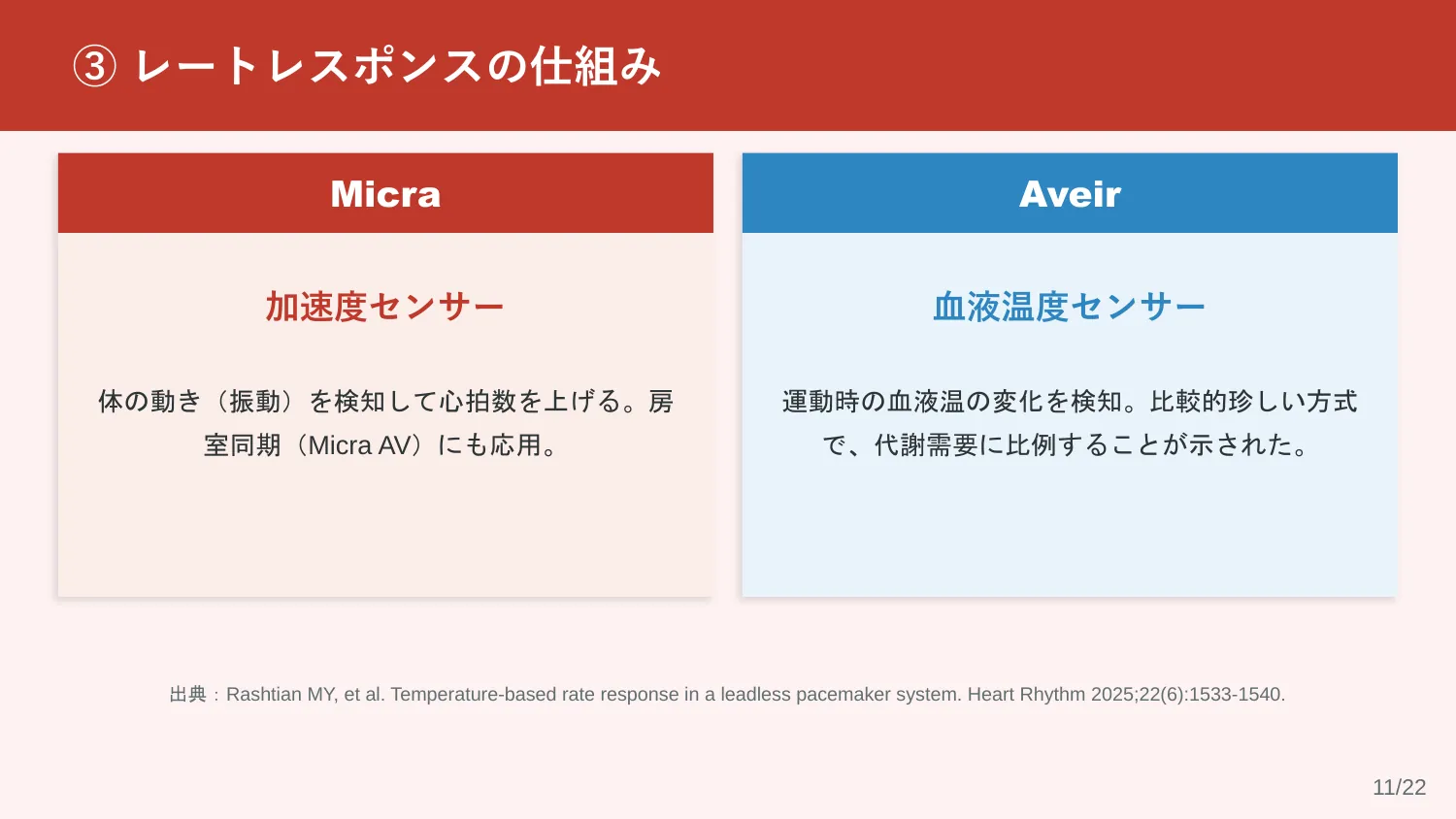 ③ レートレスポンスの仕組み

Micra

加速度センサー

体の動き（振動）を検知して心拍数を上げる。房室同期（Micra AV）にも応用。

Aveir

血液温度センサー

運動時の血液温の変化を検知。比較的珍しい方式で、代謝需要に比例することが示された。

出典：Rashtian MY, et al. Temperature-based rate response in a leadless pacemaker system. Heart Rhythm 2025;22(6):1533-1540.

11/22